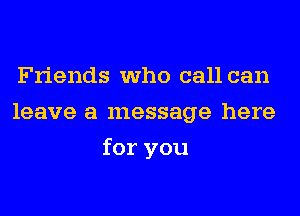 Friends who call can leave a message here for you